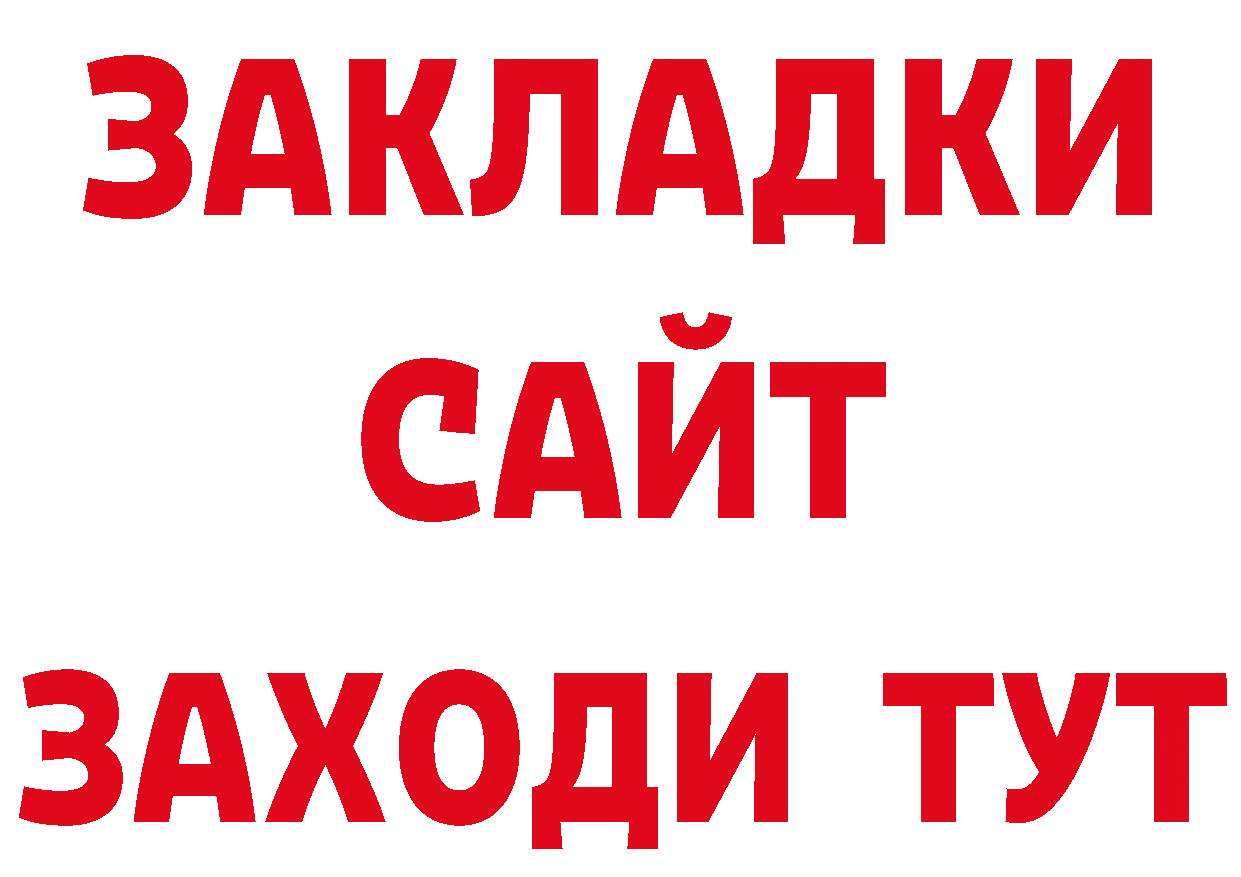 ЗАКЛАДКИ
САЙТ
ЗАХОДИ ТУТ